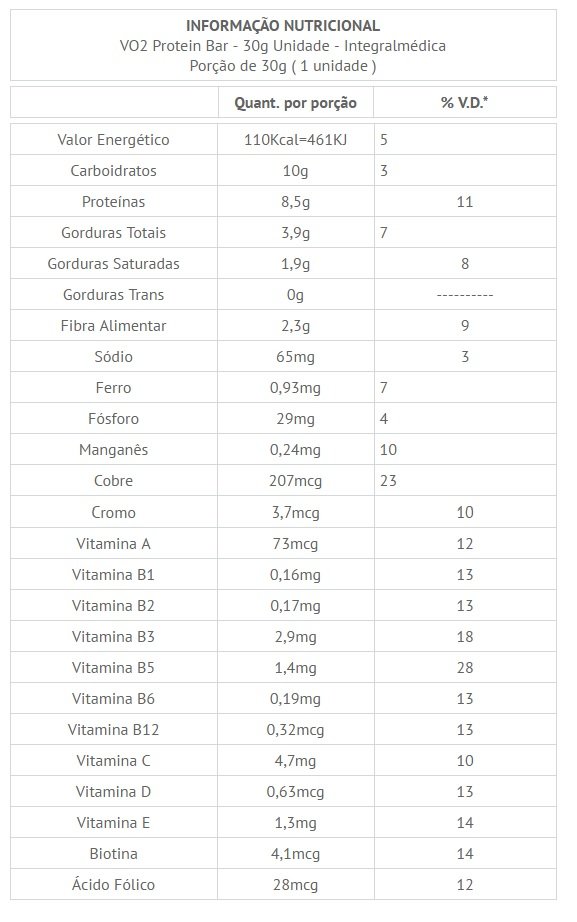 INFORMAÇÃO NUTRICIONAL
VO2 Protein Bar - 30g Unidade - Integralmédica
Porção de 30g ( 1 unidade )

| | Quant. por porção | % V.D.* |
|---|---|---|
| Valor Energético | 110Kcal=461KJ | 5 |
| Carboidratos | 10g | 3 |
| Proteínas | 8,5g | 11 |
| Gorduras Totais | 3,9g | 7 |
| Gorduras Saturadas | 1,9g | 8 |
| Gorduras Trans | 0g | ---------- |
| Fibra Alimentar | 2,3g | 9 |
| Sódio | 65mg | 3 |
| Ferro | 0,93mg | 7 |
| Fósforo | 29mg | 4 |
| Manganês | 0,24mg | 10 |
| Cobre | 207mcg | 23 |
| Cromo | 3,7mcg | 10 |
| Vitamina A | 73mcg | 12 |
| Vitamina B1 | 0,16mg | 13 |
| Vitamina B2 | 0,17mg | 13 |
| Vitamina B3 | 2,9mg | 18 |
| Vitamina B5 | 1,4mg | 28 |
| Vitamina B6 | 0,19mg | 13 |
| Vitamina B12 | 0,32mcg | 13 |
| Vitamina C | 4,7mg | 10 |
| Vitamina D | 0,63mcg | 13 |
| Vitamina E | 1,3mg | 14 |
| Biotina | 4,1mcg | 14 |
| Ácido Fólico | 28mcg | 12 |